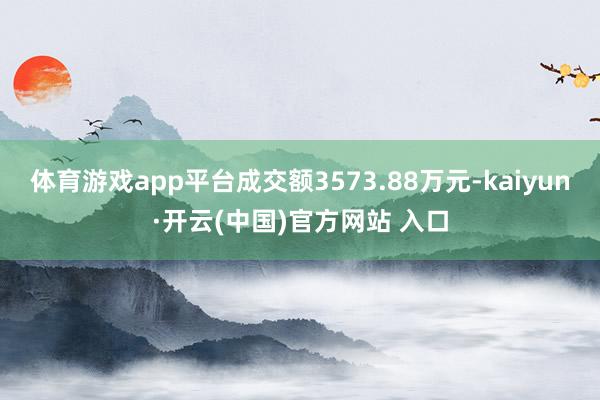 体育游戏app平台成交额3573.88万元-kaiyun·开云(中国)官方网站 入口